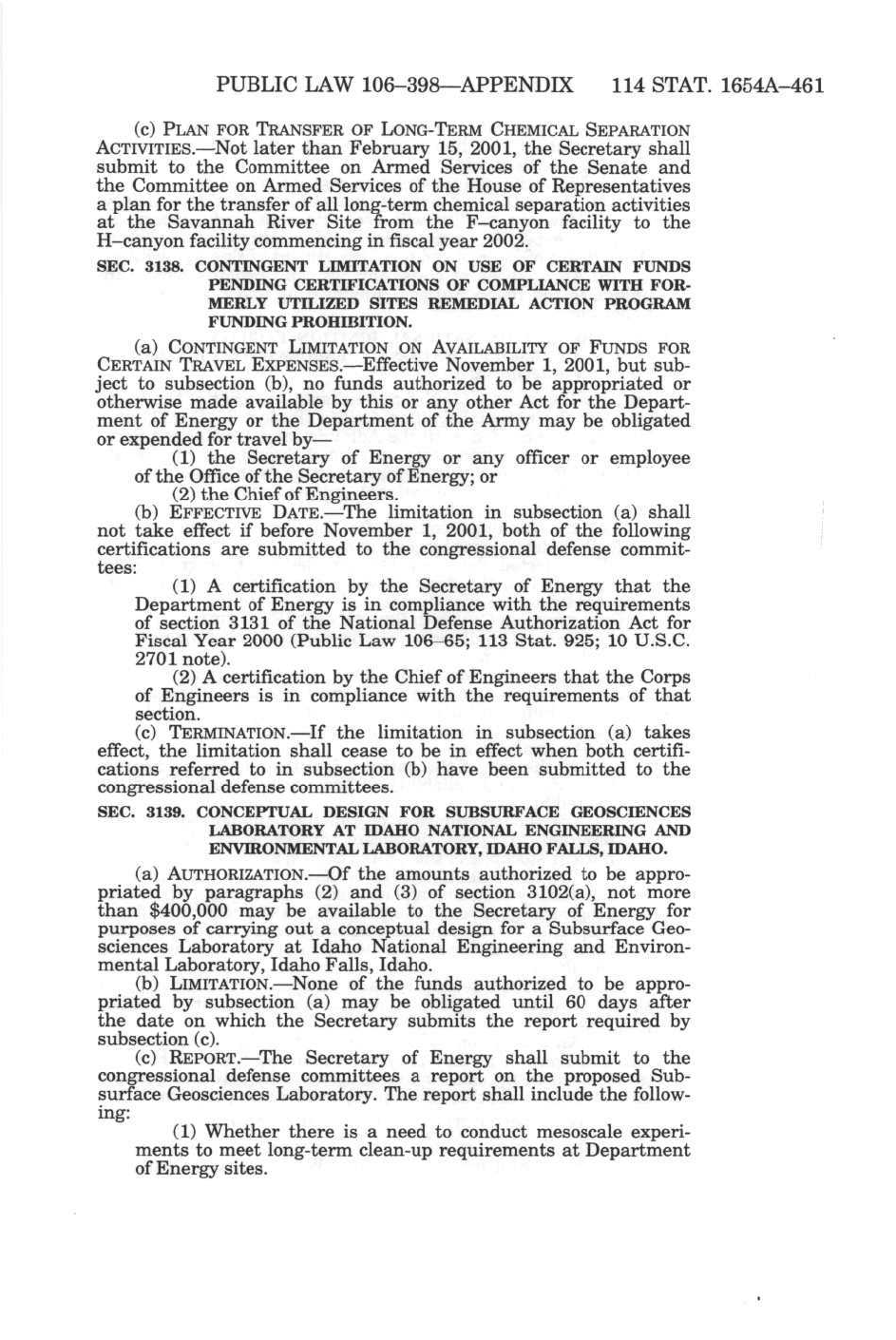 PUBLIC LAW 106–398—APPENDIX 114 STAT. 1654A–461

(c) PLAN FOR TRANSFER OF LONG-TERM CHEMICAL SEPARATION ACTIVITIES.—Not later than February 15, 2001, the Secretary shall submit to the Committee on Armed Services of the Senate and the Committee on Armed Services of the House of Representatives a plan for the transfer of all long-term chemical separation activities at the Savannah River Site from the F–canyon facility to the H–canyon facility commencing in fiscal year 2002.

SEC. 3138. CONTINGENT LIMITATION ON USE OF CERTAIN FUNDS PENDING CERTIFICATIONS OF COMPLIANCE WITH FORMERLY UTILIZED SITES REMEDIAL ACTION PROGRAM FUNDING PROHIBITION.

(a) CONTINGENT LIMITATION ON AVAILABILITY OF FUNDS FOR CERTAIN TRAVEL EXPENSES.—Effective November 1, 2001, but subject to subsection (b), no funds authorized to be appropriated or otherwise made available by this or any other Act for the Department of Energy or the Department of the Army may be obligated or expended for travel by—

(1) the Secretary of Energy or any officer or employee of the Office of the Secretary of Energy; or

(2) the Chief of Engineers.

(b) EFFECTIVE DATE.—The limitation in subsection (a) shall not take effect if before November 1, 2001, both of the following certifications are submitted to the congressional defense committees:

(1) A certification by the Secretary of Energy that the Department of Energy is in compliance with the requirements of section 3131 of the National Defense Authorization Act for Fiscal Year 2000 (Public Law 106–65; 113 Stat. 925; 10 U.S.C. 2701 note).

(2) A certification by the Chief of Engineers that the Corps of Engineers is in compliance with the requirements of that section.

(c) TERMINATION.—If the limitation in subsection (a) takes effect, the limitation shall cease to be in effect when both certifications referred to in subsection (b) have been submitted to the congressional defense committees.

SEC. 3139. CONCEPTUAL DESIGN FOR SUBSURFACE GEOSCIENCES LABORATORY AT IDAHO NATIONAL ENGINEERING AND ENVIRONMENTAL LABORATORY, IDAHO FALLS, IDAHO.

(a) AUTHORIZATION.—Of the amounts authorized to be appropriated by paragraphs (2) and (3) of section 3102(a), not more than $400,000 may be available to the Secretary of Energy for purposes of carrying out a conceptual design for a Subsurface Geosciences Laboratory at Idaho National Engineering and Environmental Laboratory, Idaho Falls, Idaho.

(b) LIMITATION.—None of the funds authorized to be appropriated by subsection (a) may be obligated until 60 days after the date on which the Secretary submits the report required by subsection (c).

(c) REPORT.—The Secretary of Energy shall submit to the congressional defense committees a report on the proposed Subsurface Geosciences Laboratory. The report shall include the following:

(1) Whether there is a need to conduct mesoscale experiments to meet long-term clean-up requirements at Department of Energy sites.